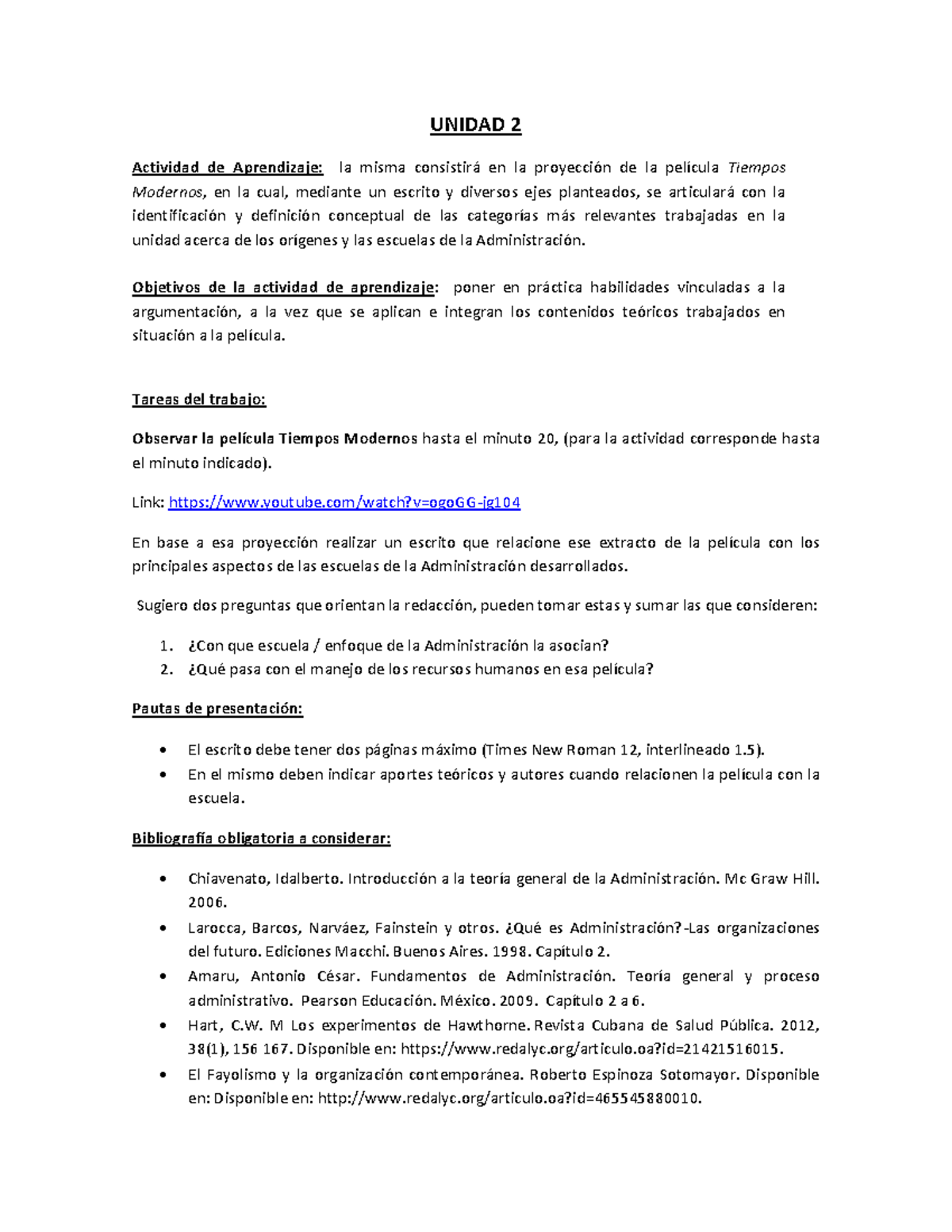 UNIDAD 2

Actividad de Aprendizaje: la misma consistirá en la proyección de la película Tiempos Modernos, en la cual, mediante un escrito y diversos ejes planteados, se articulará con la identificación y definición conceptual de las categorías más relevantes trabajadas en la unidad acerca de los orígenes y las escuelas de la Administración.

Objetivos de la actividad de aprendizaje: poner en práctica habilidades vinculadas a la argumentación, a la vez que se aplican e integran los contenidos teóricos trabajados en situación a la película.

Tareas del trabajo:

Observar la película Tiempos Modernos hasta el minuto 20, (para la actividad corresponde hasta el minuto indicado).

Link: https://www.youtube.com/watch?v=ogoGG-jg104

En base a esa proyección realizar un escrito que relacione ese extracto de la película con los principales aspectos de las escuelas de la Administración desarrollados.

Sugiero dos preguntas que orientan la redacción, pueden tomar estas y sumar las que consideren:

1. ¿Con que escuela / enfoque de la Administración la asocian?
2. ¿Qué pasa con el manejo de los recursos humanos en esa película?

Pautas de presentación:

• El escrito debe tener dos páginas máximo (Times New Roman 12, interlineado 1.5).
• En el mismo deben indicar aportes teóricos y autores cuando relacionen la película con la escuela.

Bibliografía obligatoria a considerar:

• Chiavenato, Idalberto. Introducción a la teoría general de la Administración. Mc Graw Hill. 2006.
• Larocca, Barcos, Narváez, Fainstein y otros. ¿Qué es Administración?-Las organizaciones del futuro. Ediciones Macchi. Buenos Aires. 1998. Capítulo 2.
• Amaru, Antonio César. Fundamentos de Administración. Teoría general y proceso administrativo. Pearson Educación. México. 2009. Capítulo 2 a 6.
• Hart, C.W. M Los experimentos de Hawthorne. Revista Cubana de Salud Pública. 2012, 38(1), 156 167. Disponible en: https://www.redalyc.org/articulo.oa?id=21421516015.
• El Fayolismo y la organización contemporánea. Roberto Espinoza Sotomayor. Disponible en: Disponible en: http://www.redalyc.org/articulo.oa?id=465545880010.